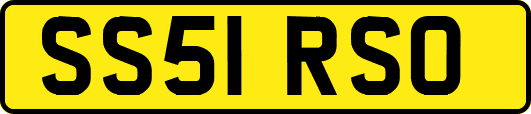 SS51 RSO